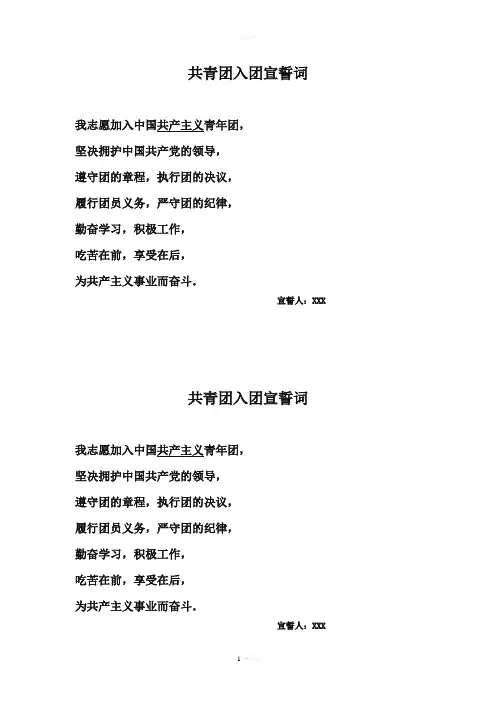 共青团入团宣誓词

我志愿加入中国共产主义青年团，

坚决拥护中国共产党的领导，

遵守团的章程，执行团的决议，

履行团员义务，严守团的纪律，

勤奋学习，积极工作，

吃苦在前，享受在后，

为共产主义事业而奋斗。

宣誓人：XXX

共青团入团宣誓词

我志愿加入中国共产主义青年团，

坚决拥护中国共产党的领导，

遵守团的章程，执行团的决议，

履行团员义务，严守团的纪律，

勤奋学习，积极工作，

吃苦在前，享受在后，

为共产主义事业而奋斗。

宣誓人：XXX

1